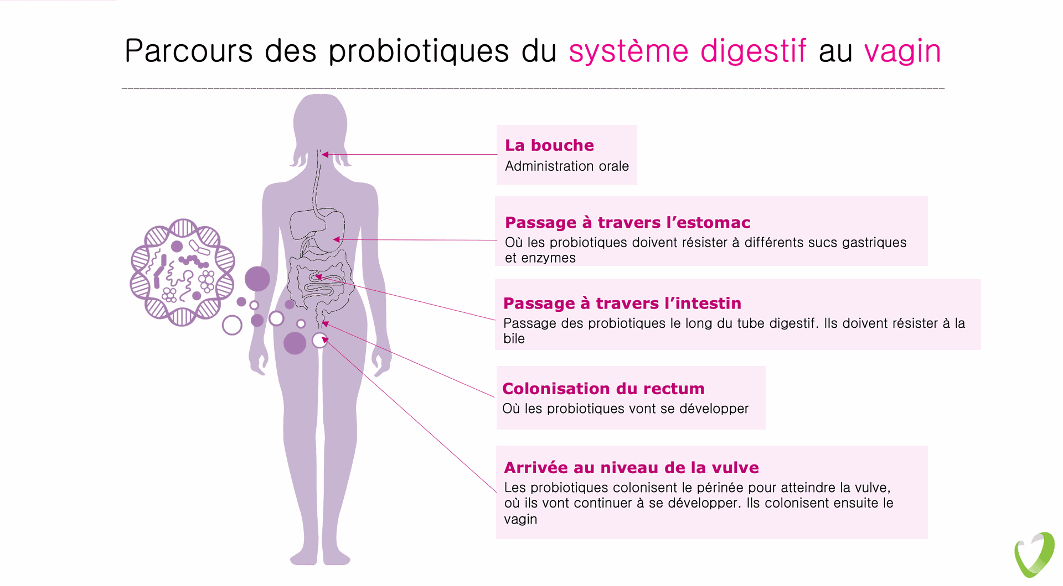 Parcours des probiotiques du système digestif au vagin

La bouche
Administration orale

Passage à travers l'estomac
Où les probiotiques doivent résister à différents sucs gastriques et enzymes

Passage à travers l'intestin
Passage des probiotiques le long du tube digestif. Ils doivent résister à la bile

Colonisation du rectum
Où les probiotiques vont se développer

Arrivée au niveau de la vulve
Les probiotiques colonisent le périnée pour atteindre la vulve, où ils vont continuer à se développer. Ils colonisent ensuite le vagin